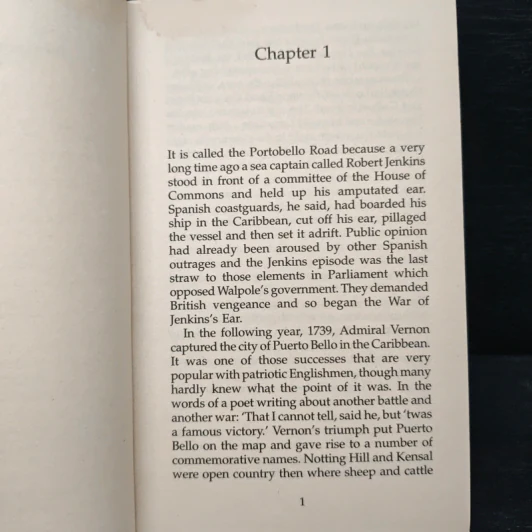 Chapter 1

It is called the Portobello Road because a very long time ago a sea captain called Robert Jenkins stood in front of a committee of the House of Commons and held up his amputated ear. Spanish coastguards, he said, had boarded his ship in the Caribbean, cut off his ear, pillaged the vessel and then set it adrift. Public opinion had already been aroused by other Spanish outrages and the Jenkins episode was the last straw to those elements in Parliament which opposed Walpole's government. They demanded British vengeance and so began the War of Jenkins's Ear.

In the following year, 1739, Admiral Vernon captured the city of Puerto Bello in the Caribbean. It was one of those successes that are very popular with patriotic Englishmen, though many hardly knew what the point of it was. In the words of a poet writing about another battle and another war: 'That I cannot tell, said he, but 'twas a famous victory.' Vernon's triumph put Puerto Bello on the map and gave rise to a number of commemorative names. Notting Hill and Kensal were open country then where sheep and cattle

1